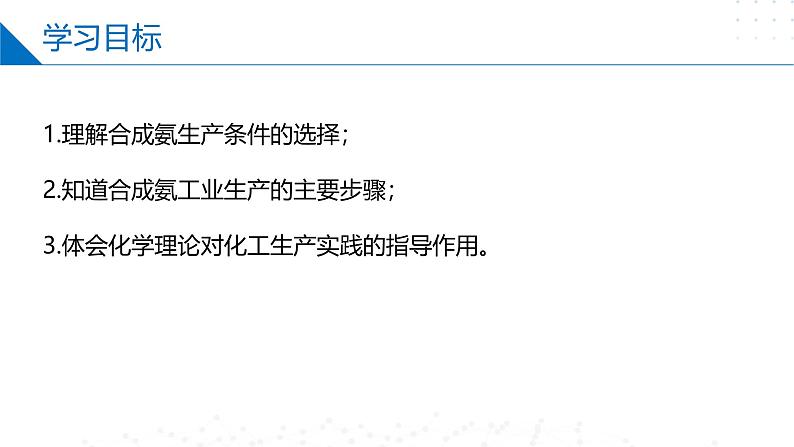 学习目标

1.理解合成氨生产条件的选择；

2.知道合成氨工业生产的主要步骤；

3.体会化学理论对化工生产实践的指导作用。